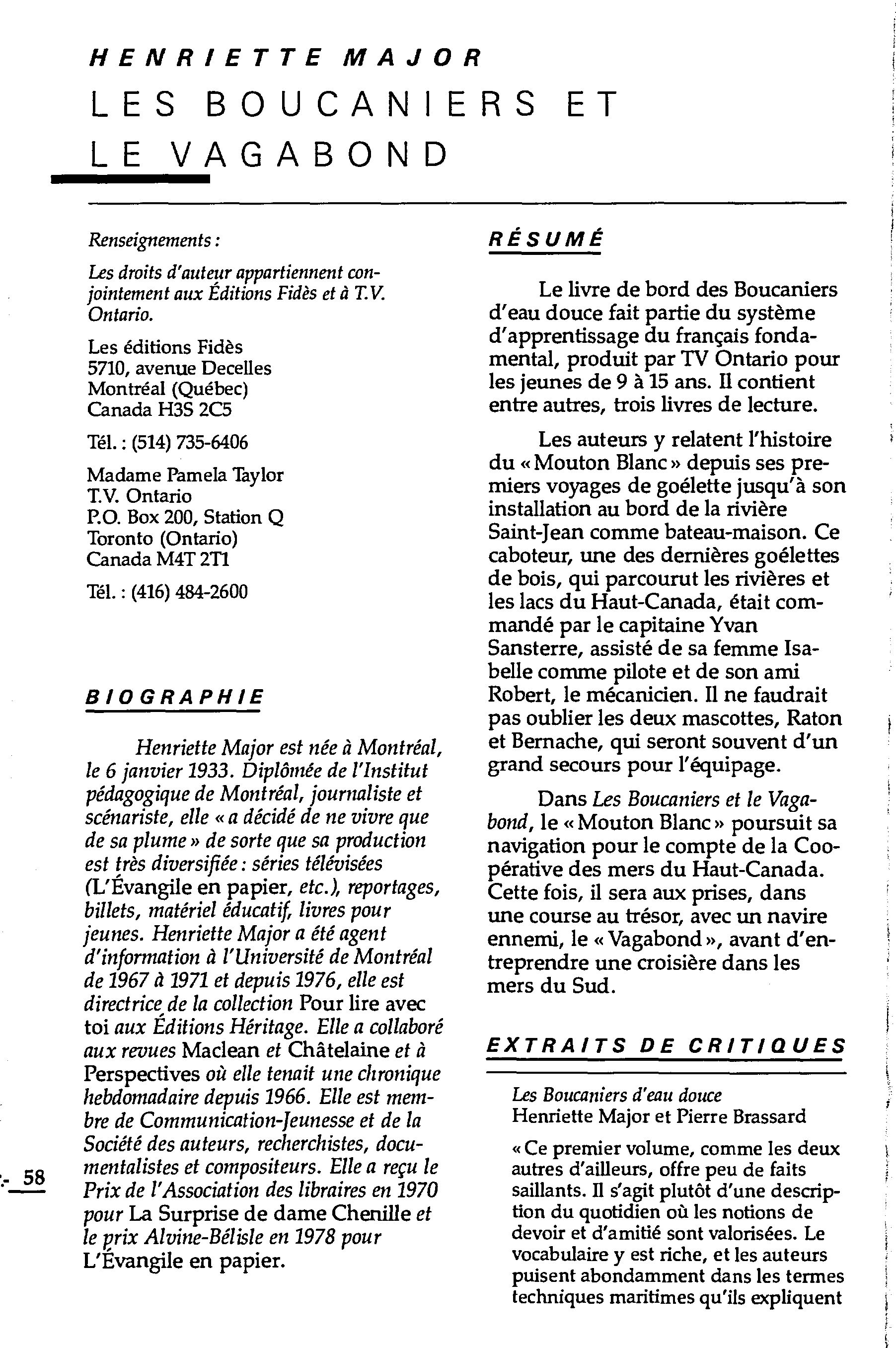 HENRIETTE MAJOR

LES BOUCANIERS ET LE VAGABOND

Renseignements :

Les droits d'auteur appartiennent conjointement aux Éditions Fidès et à T.V. Ontario.

Les éditions Fidès
5710, avenue Decelles
Montréal (Québec)
Canada H3S 2C5

Tél. : (514) 735-6406

Madame Pamela Taylor
T.V. Ontario
P.O. Box 200, Station Q
Toronto (Ontario)
Canada M4T 2T1

Tél. : (416) 484-2600

BIOGRAPHIE

Henriette Major est née à Montréal, le 6 janvier 1933. Diplômée de l'Institut pédagogique de Montréal, journaliste et scénariste, elle « a décidé de ne vivre que de sa plume » de sorte que sa production est très diversifiée : séries télévisées (L'Évangile en papier, etc.), reportages, billets, matériel éducatif, livres pour jeunes. Henriette Major a été agent d'information à l'Université de Montréal de 1967 à 1971 et depuis 1976, elle est directrice de la collection Pour lire avec toi aux Éditions Héritage. Elle a collaboré aux revues Maclean et Châtelaine et à Perspectives où elle tenait une chronique hebdomadaire depuis 1966. Elle est membre de Communication-Jeunesse et de la Société des auteurs, recherchistes, documentalistes et compositeurs. Elle a reçu le Prix de l'Association des libraires en 1970 pour La Surprise de dame Chenille et le prix Alvine-Bélisle en 1978 pour L'Évangile en papier.

58

RÉSUMÉ

Le livre de bord des Boucaniers d'eau douce fait partie du système d'apprentissage du français fondamental, produit par TV Ontario pour les jeunes de 9 à 15 ans. Il contient entre autres, trois livres de lecture.

Les auteurs y relatent l'histoire du « Mouton Blanc » depuis ses premiers voyages de goélette jusqu'à son installation au bord de la rivière Saint-Jean comme bateau-maison. Ce caboteur, une des dernières goélettes de bois, qui parcourut les rivières et les lacs du Haut-Canada, était commandé par le capitaine Yvan Sansterre, assisté de sa femme Isabelle comme pilote et de son ami Robert, le mécanicien. Il ne faudrait pas oublier les deux mascottes, Raton et Bernache, qui seront souvent d'un grand secours pour l'équipage.

Dans Les Boucaniers et le Vagabond, le « Mouton Blanc » poursuit sa navigation pour le compte de la Coopérative des mers du Haut-Canada. Cette fois, il sera aux prises, dans une course au trésor, avec un navire ennemi, le « Vagabond », avant d'entreprendre une croisière dans les mers du Sud.

EXTRAITS DE CRITIQUES

Les Boucaniers d'eau douce
Henriette Major et Pierre Brassard

« Ce premier volume, comme les deux autres d'ailleurs, offre peu de faits saillants. Il s'agit plutôt d'une description du quotidien où les notions de devoir et d'amitié sont valorisées. Le vocabulaire y est riche, et les auteurs puisent abondamment dans les termes techniques maritimes qu'ils expliquent